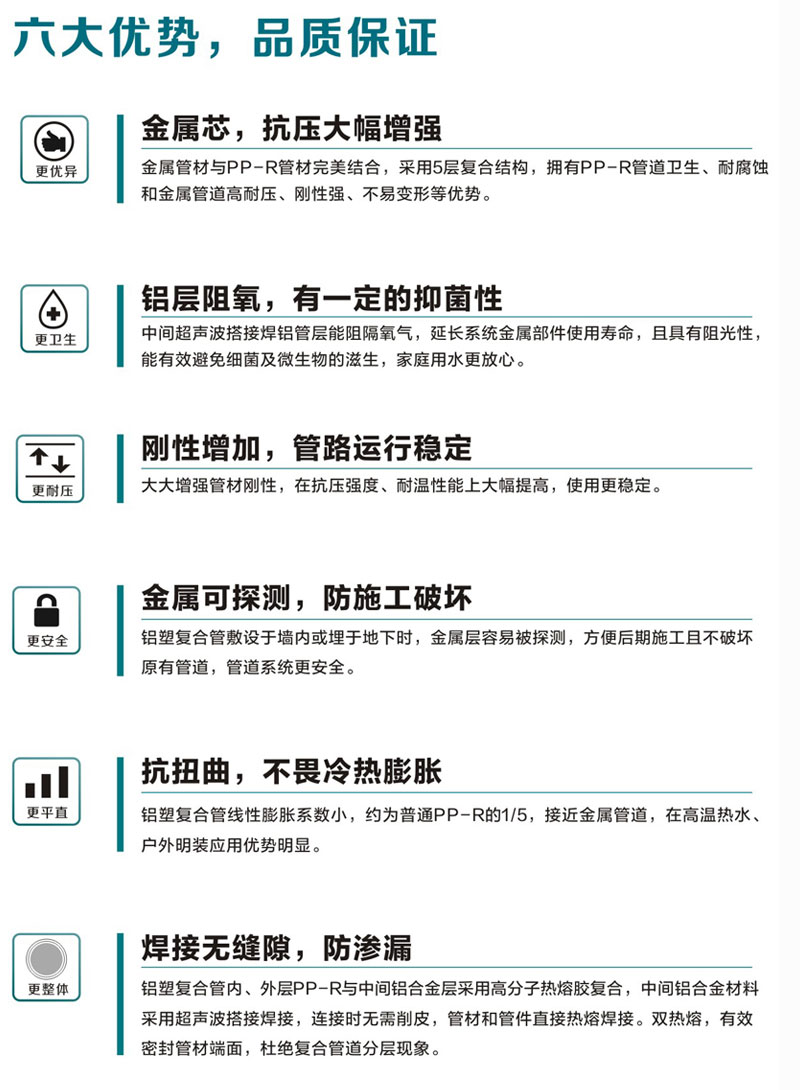 六大优势，品质保证

更优异

金属芯，抗压大幅增强

金属管材与PP-R管材完美结合，采用5层复合结构，拥有PP-R管道卫生、耐腐蚀和金属管道高耐压、刚性强、不易变形等优势。

更卫生

铝层阻氧，有一定的抑菌性

中间超声波搭接焊铝管层能阻隔氧气，延长系统金属部件使用寿命，且具有阻光性，能有效避免细菌及微生物的滋生，家庭用水更放心。

更耐压

刚性增加，管路运行稳定

大大增强管材刚性，在抗压强度、耐温性能上大幅提高，使用更稳定。

更安全

金属可探测，防施工破坏

铝塑复合管敷设于墙内或埋于地下时，金属层容易被探测，方便后期施工且不破坏原有管道，管道系统更安全。

更平直

抗扭曲，不畏冷热膨胀

铝塑复合管线性膨胀系数小，约为普通PP-R的1/5，接近金属管道，在高温热水、户外明装应用优势明显。

更整体

焊接无缝隙，防渗漏

铝塑复合管内、外层PP-R与中间铝合金层采用高分子热熔胶复合，中间铝合金材料采用超声波搭接焊接，连接时无需削皮，管材和管件直接热熔焊接。双热熔，有效密封管材端面，杜绝复合管道分层现象。